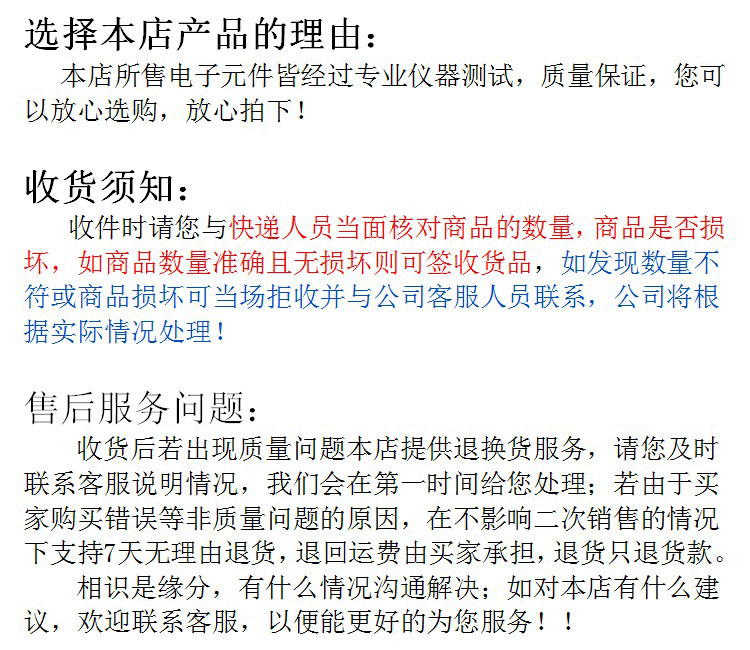 选择本店产品的理由：

本店所售电子元件皆经过专业仪器测试，质量保证，您可以放心选购，放心拍下！

收货须知：

收件时请您与快递人员当面核对商品的数量，商品是否损坏，如商品数量准确且无损坏则可签收货品，如发现数量不符或商品损坏可当场拒收并与公司客服人员联系，公司将根据实际情况处理！

售后服务问题：

收货后若出现质量问题本店提供退换货服务，请您及时联系客服说明情况，我们会在第一时间给您处理；若由于买家购买错误等非质量问题的原因，在不影响二次销售的情况下支持7天无理由退货，退回运费由买家承担，退货只退货款。

相识是缘分，有什么情况沟通解决；如对本店有什么建议，欢迎联系客服，以便能更好的为您服务！！